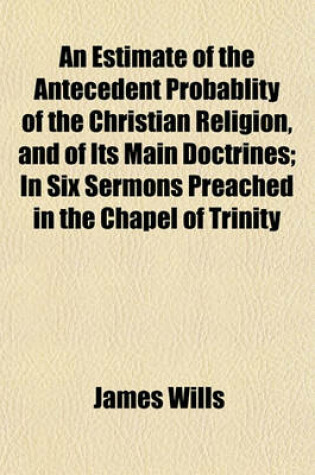 An Estimate of the Antecedent Probablity of the Christian Religion, and of Its Main Doctrines; In Six Sermons Preached in the Chapel of Trinity

James Wills